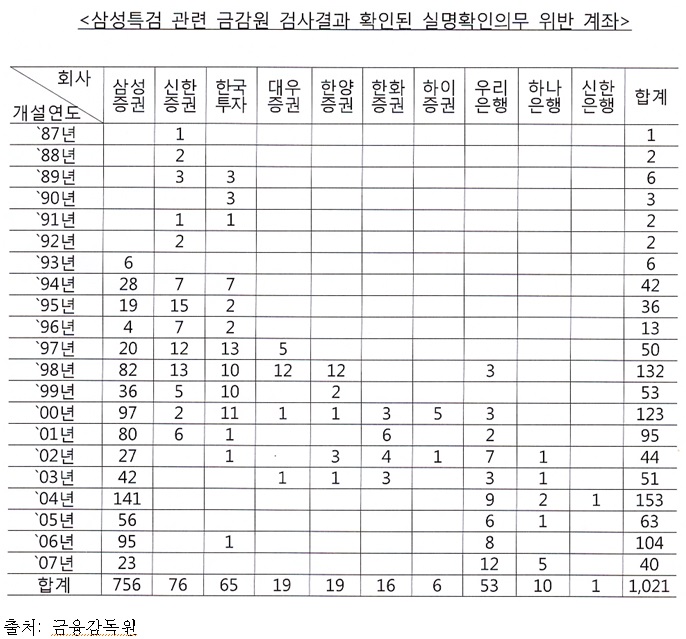 <삼성특검 관련 금감원 검사결과 확인된 실명확인의무 위반 계좌>

| 회사 / 개설연도 | 삼성증권 | 신한증권 | 한국투자 | 대우증권 | 한양증권 | 한화증권 | 하이증권 | 우리은행 | 하나은행 | 신한은행 | 합계 |
|---|---|---|---|---|---|---|---|---|---|---|---|
| `87년 | | 1 | | | | | | | | | 1 |
| `88년 | | 2 | | | | | | | | | 2 |
| `89년 | | 3 | 3 | | | | | | | | 6 |
| `90년 | | | 3 | | | | | | | | 3 |
| `91년 | | 1 | 1 | | | | | | | | 2 |
| `92년 | | 2 | | | | | | | | | 2 |
| `93년 | 6 | | | | | | | | | | 6 |
| `94년 | 28 | 7 | 7 | | | | | | | | 42 |
| `95년 | 19 | 15 | 2 | | | | | | | | 36 |
| `96년 | 4 | 7 | 2 | | | | | | | | 13 |
| `97년 | 20 | 12 | 13 | 5 | | | | | | | 50 |
| `98년 | 82 | 13 | 10 | 12 | 12 | | | 3 | | | 132 |
| `99년 | 36 | 5 | 10 | | 2 | | | | | | 53 |
| `00년 | 97 | 2 | 11 | 1 | 1 | 3 | 5 | 3 | | | 123 |
| `01년 | 80 | 6 | 1 | | | 6 | | 2 | | | 95 |
| `02년 | 27 | | 1 | | 3 | 4 | 1 | 7 | 1 | | 44 |
| `03년 | 42 | | | 1 | 1 | 3 | | 3 | 1 | | 51 |
| `04년 | 141 | | | | | | | 9 | 2 | 1 | 153 |
| `05년 | 56 | | | | | | | 6 | 1 | | 63 |
| `06년 | 95 | | 1 | | | | | 8 | | | 104 |
| `07년 | 23 | | | | | | | 12 | 5 | | 40 |
| 합계 | 756 | 76 | 65 | 19 | 19 | 16 | 6 | 53 | 10 | 1 | 1,021 |

출처: 금융감독원